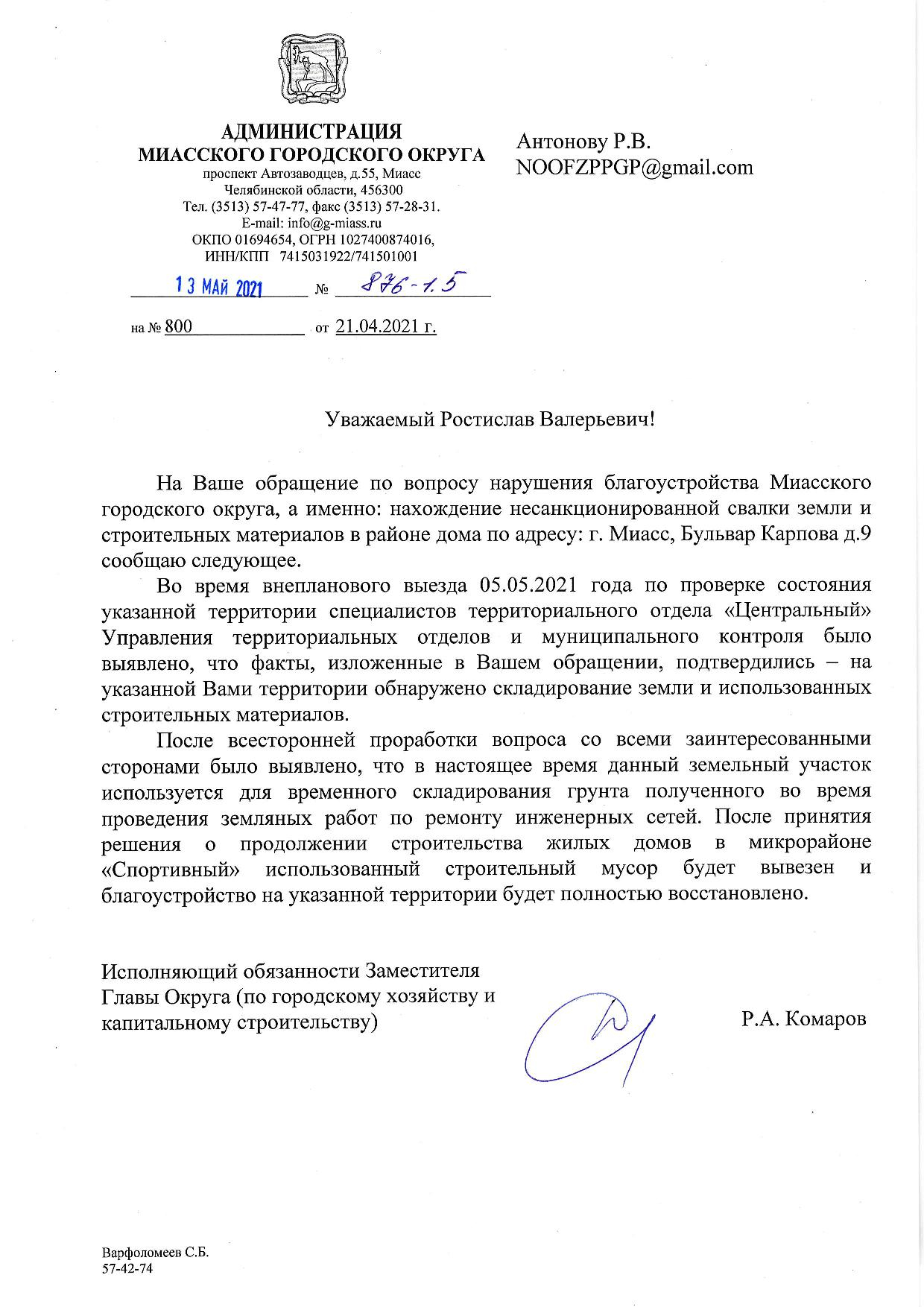 АДМИНИСТРАЦИЯ
МИАССКОГО ГОРОДСКОГО ОКРУГА
проспект Автозаводцев, д.55, Миасс
Челябинской области, 456300
Тел. (3513) 57-47-77, факс (3513) 57-28-31.
E-mail: info@g-miass.ru
ОКПО 01694654, ОГРН 1027400874016,
ИНН/КПП 7415031922/741501001

13 МАЙ 2021 № 876-1.5

на № 800 от 21.04.2021 г.

Антонову Р.В.
NOOFZPPGP@gmail.com

Уважаемый Ростислав Валерьевич!

На Ваше обращение по вопросу нарушения благоустройства Миасского городского округа, а именно: нахождение несанкционированной свалки земли и строительных материалов в районе дома по адресу: г. Миасс, Бульвар Карпова д.9 сообщаю следующее.

Во время внепланового выезда 05.05.2021 года по проверке состояния указанной территории специалистов территориального отдела «Центральный» Управления территориальных отделов и муниципального контроля было выявлено, что факты, изложенные в Вашем обращении, подтвердились – на указанной Вами территории обнаружено складирование земли и использованных строительных материалов.

После всесторонней проработки вопроса со всеми заинтересованными сторонами было выявлено, что в настоящее время данный земельный участок используется для временного складирования грунта полученного во время проведения земляных работ по ремонту инженерных сетей. После принятия решения о продолжении строительства жилых домов в микрорайоне «Спортивный» использованный строительный мусор будет вывезен и благоустройство на указанной территории будет полностью восстановлено.

Исполняющий обязанности Заместителя Главы Округа (по городскому хозяйству и капитальному строительству)

Р.А. Комаров

Варфоломеев С.Б.
57-42-74